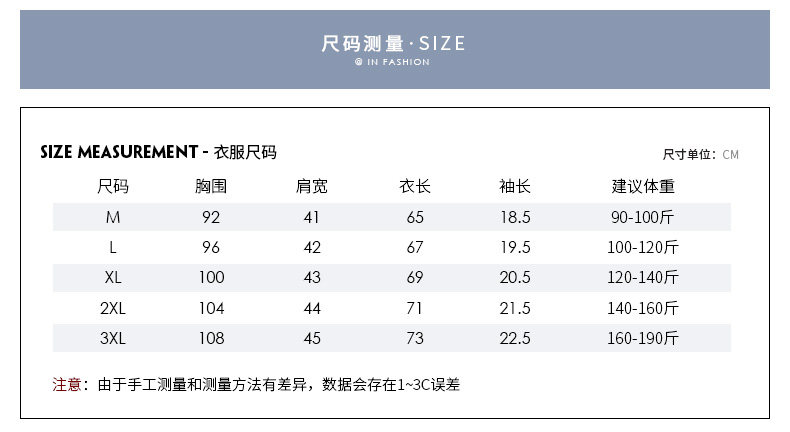 尺码测量·SIZE
@ IN FASHION

SIZE MEASUREMENT - 衣服尺码

尺寸单位：CM

| 尺码 | 胸围 | 肩宽 | 衣长 | 袖长 | 建议体重 |
|---|---|---|---|---|---|
| M | 92 | 41 | 65 | 18.5 | 90-100斤 |
| L | 96 | 42 | 67 | 19.5 | 100-120斤 |
| XL | 100 | 43 | 69 | 20.5 | 120-140斤 |
| 2XL | 104 | 44 | 71 | 21.5 | 140-160斤 |
| 3XL | 108 | 45 | 73 | 22.5 | 160-190斤 |

注意：由于手工测量和测量方法有差异，数据会存在1~3C误差